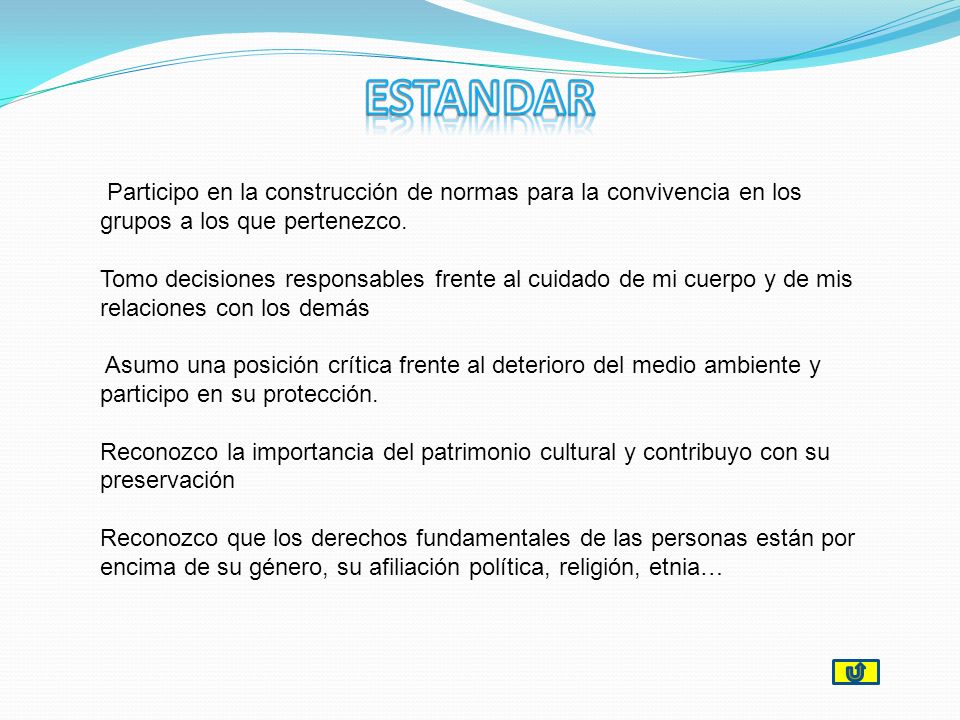 ESTANDAR

Participo en la construcción de normas para la convivencia en los grupos a los que pertenezco.

Tomo decisiones responsables frente al cuidado de mi cuerpo y de mis relaciones con los demás

Asumo una posición crítica frente al deterioro del medio ambiente y participo en su protección.

Reconozco la importancia del patrimonio cultural y contribuyo con su preservación

Reconozco que los derechos fundamentales de las personas están por encima de su género, su afiliación política, religión, etnia…